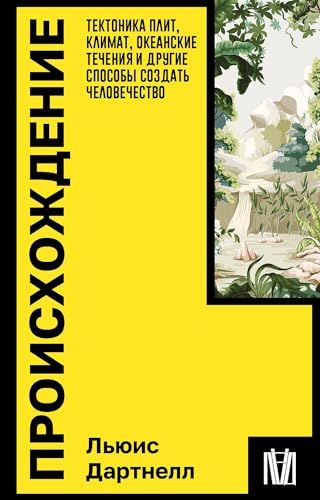 ПРОИСХОЖДЕНИЕ

ТЕКТОНИКА ПЛИТ, КЛИМАТ, ОКЕАНСКИЕ ТЕЧЕНИЯ И ДРУГИЕ СПОСОБЫ СОЗДАТЬ ЧЕЛОВЕЧЕСТВО

Льюис Дартнелл